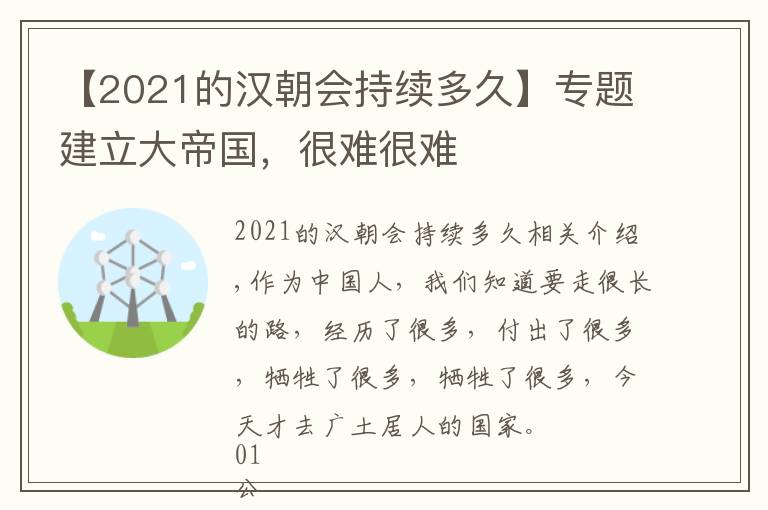 【2021的汉朝会持续多久】专题建立大帝国，很难很难

2021的汉朝会持续多久相关介绍，作为中国人，我们知道要走很长的路，经历了很多，付出了很多，牺牲了很多，牺牲了很多，今天才去广土居人的国家。

01

公